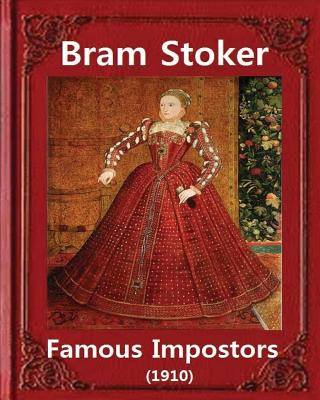 Bram Stoker

Famous Impostors
(1910)